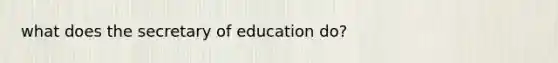 what does the secretary of education do?